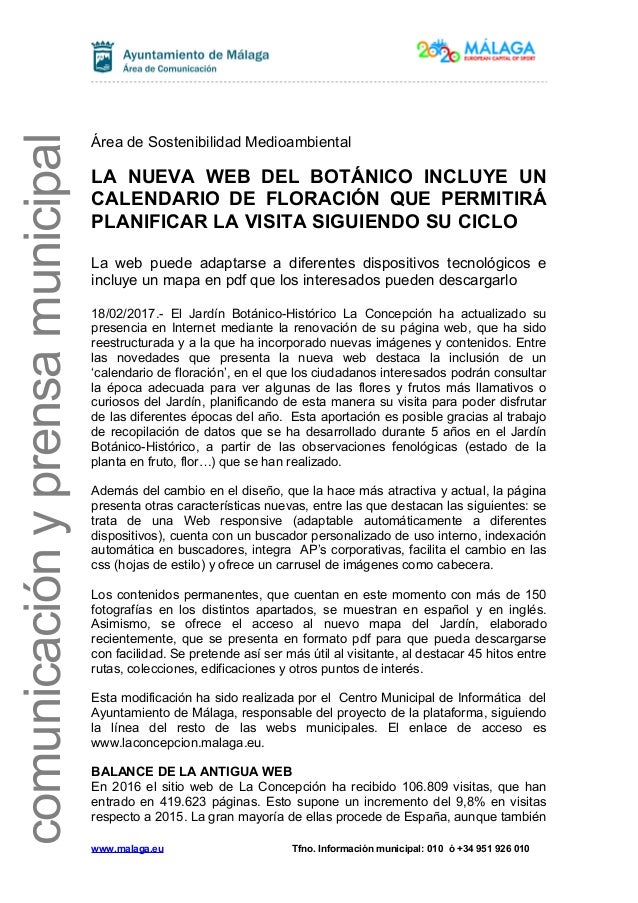 Ayuntamiento de Málaga
Área de Comunicación

2020 MÁLAGA
EUROPEAN CAPITAL OF SPORT

comunicación y prensa municipal

Área de Sostenibilidad Medioambiental

LA NUEVA WEB DEL BOTÁNICO INCLUYE UN CALENDARIO DE FLORACIÓN QUE PERMITIRÁ PLANIFICAR LA VISITA SIGUIENDO SU CICLO

La web puede adaptarse a diferentes dispositivos tecnológicos e incluye un mapa en pdf que los interesados pueden descargarlo

18/02/2017.- El Jardín Botánico-Histórico La Concepción ha actualizado su presencia en Internet mediante la renovación de su página web, que ha sido reestructurada y a la que ha incorporado nuevas imágenes y contenidos. Entre las novedades que presenta la nueva web destaca la inclusión de un 'calendario de floración', en el que los ciudadanos interesados podrán consultar la época adecuada para ver algunas de las flores y frutos más llamativos o curiosos del Jardín, planificando de esta manera su visita para poder disfrutar de las diferentes épocas del año. Esta aportación es posible gracias al trabajo de recopilación de datos que se ha desarrollado durante 5 años en el Jardín Botánico-Histórico, a partir de las observaciones fenológicas (estado de la planta en fruto, flor…) que se han realizado.

Además del cambio en el diseño, que la hace más atractiva y actual, la página presenta otras características nuevas, entre las que destacan las siguientes: se trata de una Web responsive (adaptable automáticamente a diferentes dispositivos), cuenta con un buscador personalizado de uso interno, indexación automática en buscadores, integra AP's corporativas, facilita el cambio en las css (hojas de estilo) y ofrece un carrusel de imágenes como cabecera.

Los contenidos permanentes, que cuentan en este momento con más de 150 fotografías en los distintos apartados, se muestran en español y en inglés. Asimismo, se ofrece el acceso al nuevo mapa del Jardín, elaborado recientemente, que se presenta en formato pdf para que pueda descargarse con facilidad. Se pretende así ser más útil al visitante, al destacar 45 hitos entre rutas, colecciones, edificaciones y otros puntos de interés.

Esta modificación ha sido realizada por el Centro Municipal de Informática del Ayuntamiento de Málaga, responsable del proyecto de la plataforma, siguiendo la línea del resto de las webs municipales. El enlace de acceso es www.laconcepcion.malaga.eu.

BALANCE DE LA ANTIGUA WEB
En 2016 el sitio web de La Concepción ha recibido 106.809 visitas, que han entrado en 419.623 páginas. Esto supone un incremento del 9,8% en visitas respecto a 2015. La gran mayoría de ellas procede de España, aunque también

www.malaga.eu Tfno. Información municipal: 010 ó +34 951 926 010